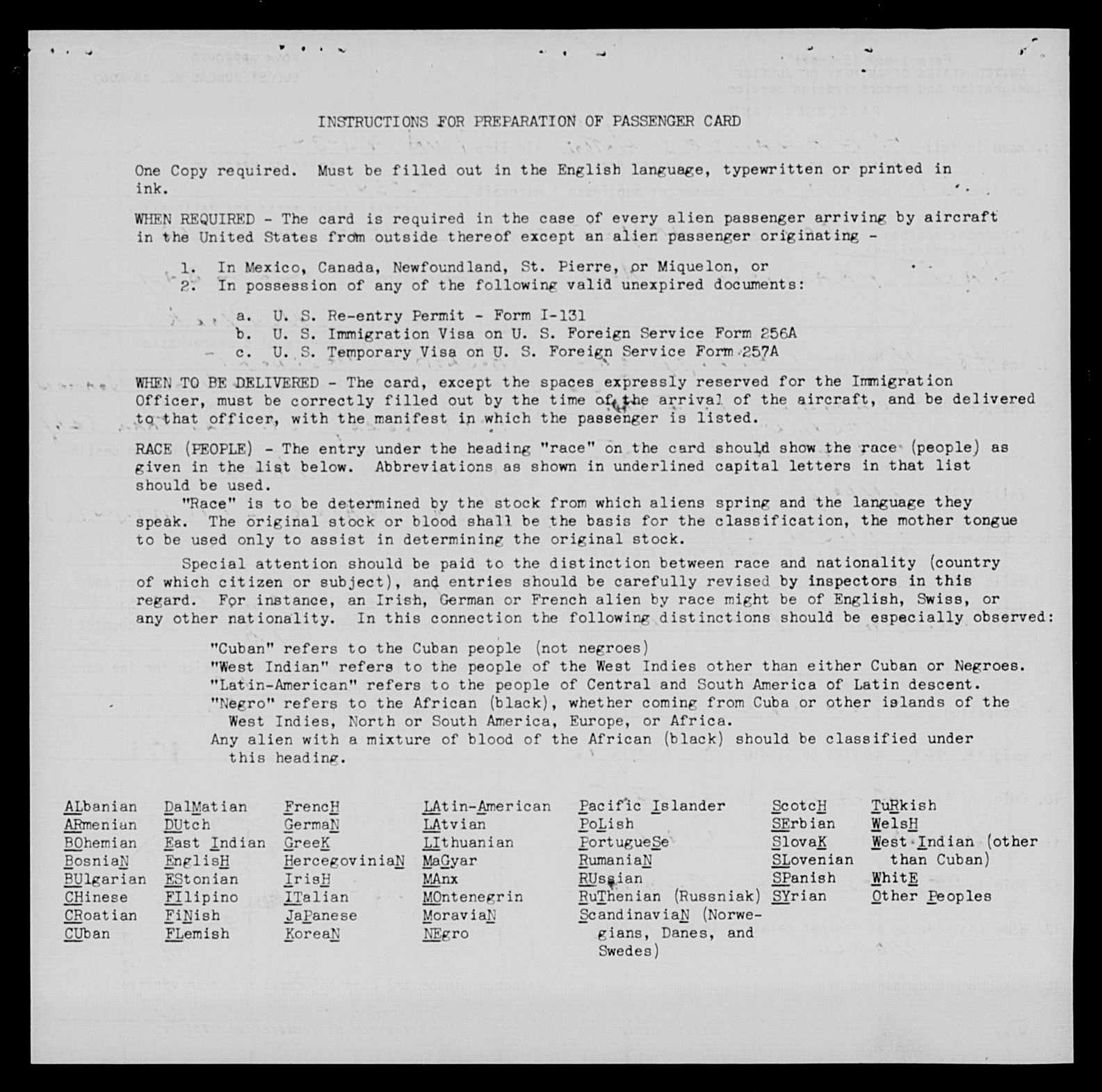 INSTRUCTIONS FOR PREPARATION OF PASSENGER CARD

One Copy required. Must be filled out in the English language, typewritten or printed in ink.

WHEN REQUIRED - The card is required in the case of every alien passenger arriving by aircraft in the United States from outside thereof except an alien passenger originating -

1. In Mexico, Canada, Newfoundland, St. Pierre, or Miquelon, or
2. In possession of any of the following valid unexpired documents:

a. U. S. Re-entry Permit - Form I-131
b. U. S. Immigration Visa on U. S. Foreign Service Form 256A
c. U. S. Temporary Visa on U. S. Foreign Service Form 257A

WHEN TO BE DELIVERED - The card, except the spaces expressly reserved for the Immigration Officer, must be correctly filled out by the time of the arrival of the aircraft, and be delivered to that officer, with the manifest in which the passenger is listed.

RACE (PEOPLE) - The entry under the heading "race" on the card should show the race (people) as given in the list below. Abbreviations as shown in underlined capital letters in that list should be used.

"Race" is to be determined by the stock from which aliens spring and the language they speak. The original stock or blood shall be the basis for the classification, the mother tongue to be used only to assist in determining the original stock.

Special attention should be paid to the distinction between race and nationality (country of which citizen or subject), and entries should be carefully revised by inspectors in this regard. For instance, an Irish, German or French alien by race might be of English, Swiss, or any other nationality. In this connection the following distinctions should be especially observed:

"Cuban" refers to the Cuban people (not negroes)
"West Indian" refers to the people of the West Indies other than either Cuban or Negroes.
"Latin-American" refers to the people of Central and South America of Latin descent.
"Negro" refers to the African (black), whether coming from Cuba or other islands of the West Indies, North or South America, Europe, or Africa.
Any alien with a mixture of blood of the African (black) should be classified under this heading.

ALbanian
ARmenian
BOhemian
BosniaN
BUlgarian
CHinese
CRoatian
CUban

DalMatian
DUtch
East Indian
EnglisH
EStonian
FIlipino
FiNish
FLemish

FrencH
GermaN
GreeK
HercegoviniaN
IrisH
ITalian
JaPanese
KoreaN

LAtin-American
LAtvian
LIthuanian
MaGyar
MAnx
MOntenegrin
MoraviaN
NEgro

Pacific Islander
PoLish
PortugueSe
RumaniaN
RUssian
RuThenian (Russniak)
ScandinaviaN (Norwegians, Danes, and Swedes)

ScotcH
SErbian
SlovaK
SLovenian
SPanish
SYrian

TuRkish
WelsH
West Indian (other than Cuban)
WhitE
Other Peoples